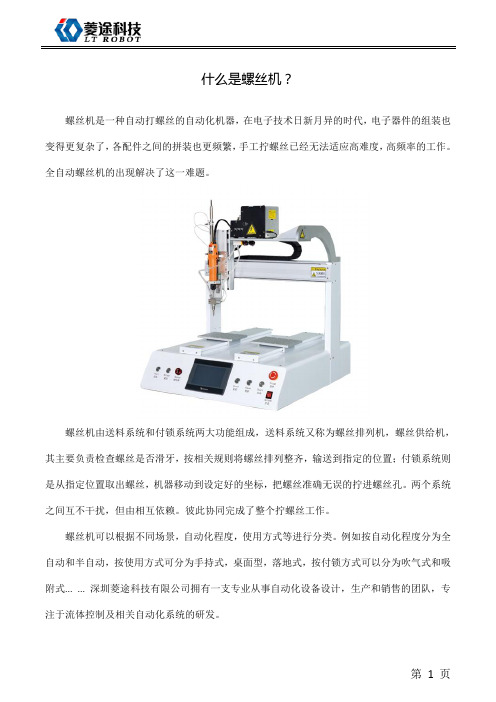 菱途科技
LT ROBOT

什么是螺丝机？

螺丝机是一种自动打螺丝的自动化机器，在电子技术日新月异的时代，电子器件的组装也变得更复杂了，各配件之间的拼装也更频繁，手工拧螺丝已经无法适应高难度，高频率的工作。全自动螺丝机的出现解决了这一难题。

螺丝机由送料系统和付锁系统两大功能组成，送料系统又称为螺丝排列机，螺丝供给机，其主要负责检查螺丝是否滑牙，按相关规则将螺丝排列整齐，输送到指定的位置；付锁系统则是从指定位置取出螺丝，机器移动到设定好的坐标，把螺丝准确无误的拧进螺丝孔。两个系统之间互不干扰，但由相互依赖。彼此协同完成了整个拧螺丝工作。

螺丝机可以根据不同场景，自动化程度，使用方式等进行分类。例如按自动化程度分为全自动和半自动，按使用方式可分为手持式，桌面型，落地式，按付锁方式可以分为吹气式和吸附式… … 深圳菱途科技有限公司拥有一支专业从事自动化设备设计，生产和销售的团队，专注于流体控制及相关自动化系统的研发。

第 1 页